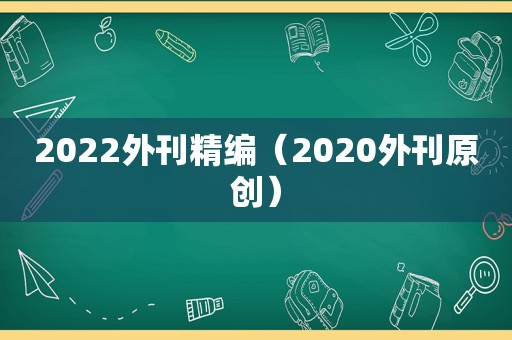 2022外刊精编（2020外刊原创）